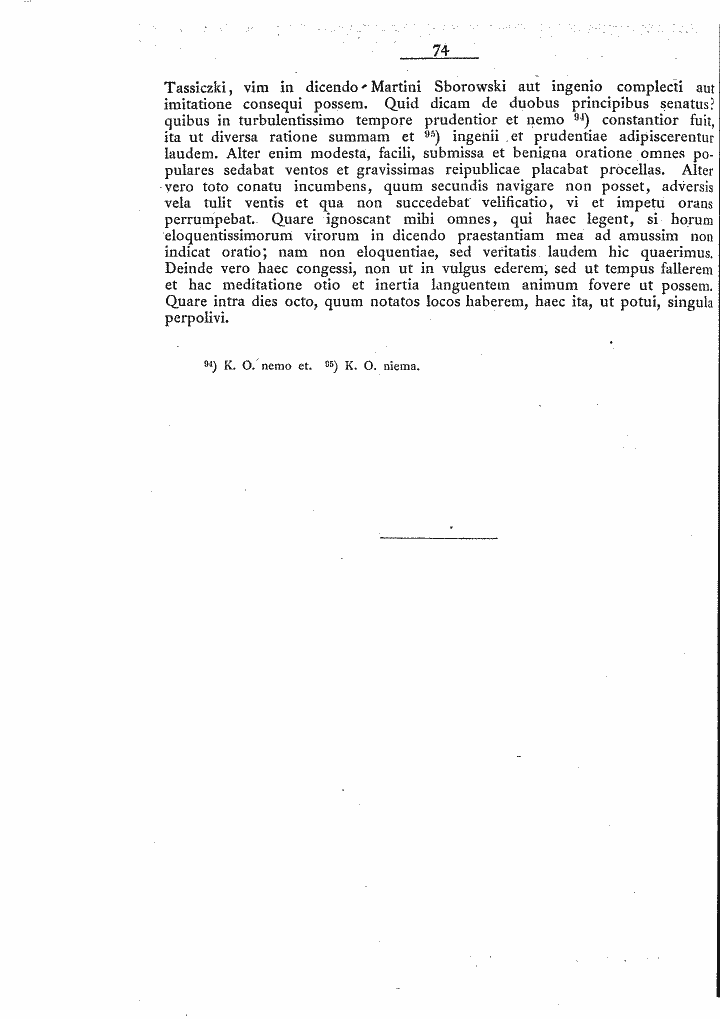 74

Tassiczki, vim in dicendo Martini Sborowski aut ingenio complecti aut imitatione consequi possem. Quid dicam de duobus principibus senatus? quibus in turbulentissimo tempore prudentior et nemo $^{94}$) constantior fuit, ita ut diversa ratione summam et $^{95}$) ingenii et prudentiae adipiscerentur laudem. Alter enim modesta, facili, submissa et benigna oratione omnes populares sedabat ventos et gravissimas reipublicae placabat procellas. Alter vero toto conatu incumbens, quum secundis navigare non posset, adversis vela tulit ventis et qua non succedebat velificatio, vi et impetu orans perrumpebat. Quare ignoscant mihi omnes, qui haec legent, si horum eloquentissimorum virorum in dicendo praestantiam mea ad amussim non indicat oratio; nam non eloquentiae, sed veritatis laudem hic quaerimus. Deinde vero haec congessi, non ut in vulgus ederem, sed ut tempus fallerem et hac meditatione otio et inertia languentem animum fovere ut possem. Quare intra dies octo, quum notatos locos haberem, haec ita, ut potui, singula perpolivi.

$^{94}$) K. O. nemo et. $^{95}$) K. O. niema.